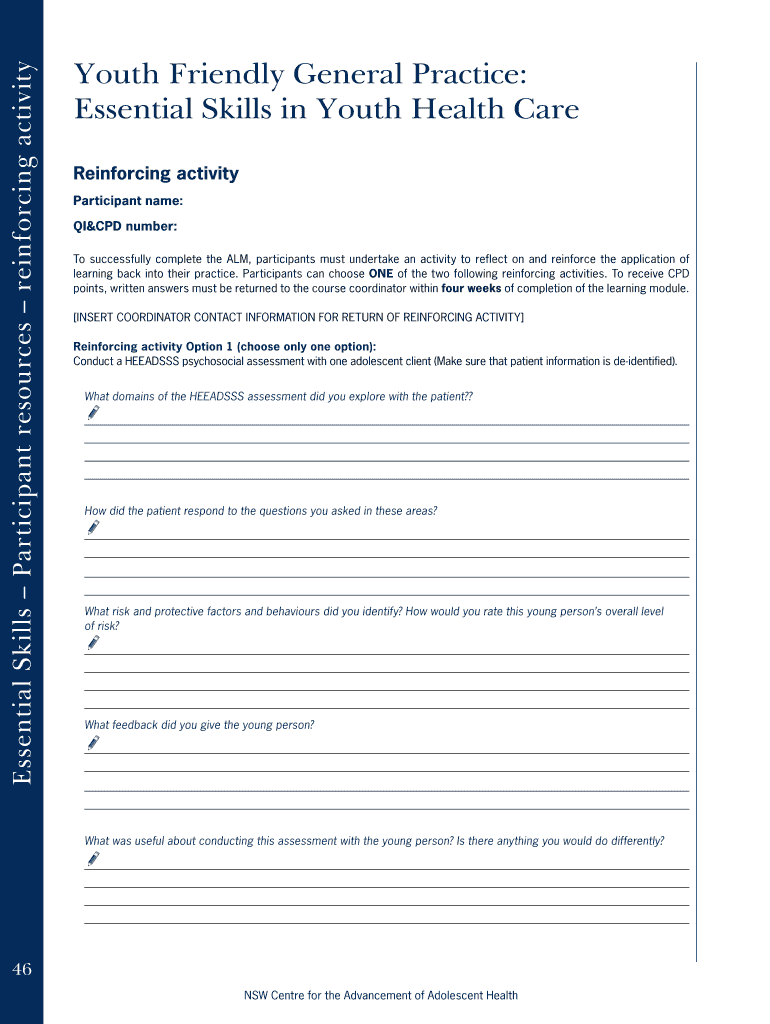 Essential Skills – Participant resources – reinforcing activity

Youth Friendly General Practice: Essential Skills in Youth Health Care

Reinforcing activity

Participant name:

QI&CPD number:

To successfully complete the ALM, participants must undertake an activity to reflect on and reinforce the application of learning back into their practice. Participants can choose ONE of the two following reinforcing activities. To receive CPD points, written answers must be returned to the course coordinator within four weeks of completion of the learning module.

[INSERT COORDINATOR CONTACT INFORMATION FOR RETURN OF REINFORCING ACTIVITY]

Reinforcing activity Option 1 (choose only one option):
Conduct a HEEADSSS psychosocial assessment with one adolescent client (Make sure that patient information is de-identified).

What domains of the HEEADSSS assessment did you explore with the patient??

How did the patient respond to the questions you asked in these areas?

What risk and protective factors and behaviours did you identify? How would you rate this young person's overall level of risk?

What feedback did you give the young person?

What was useful about conducting this assessment with the young person? Is there anything you would do differently?

46

NSW Centre for the Advancement of Adolescent Health